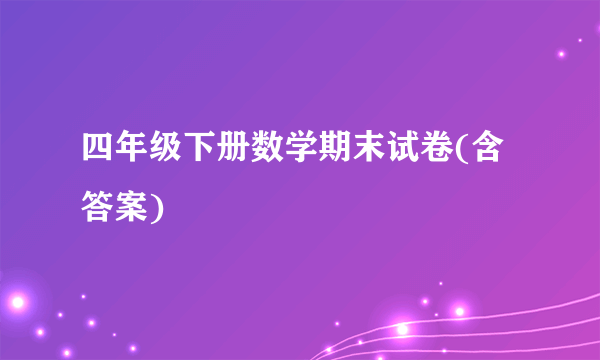 四年级下册数学期末试卷(含答案)